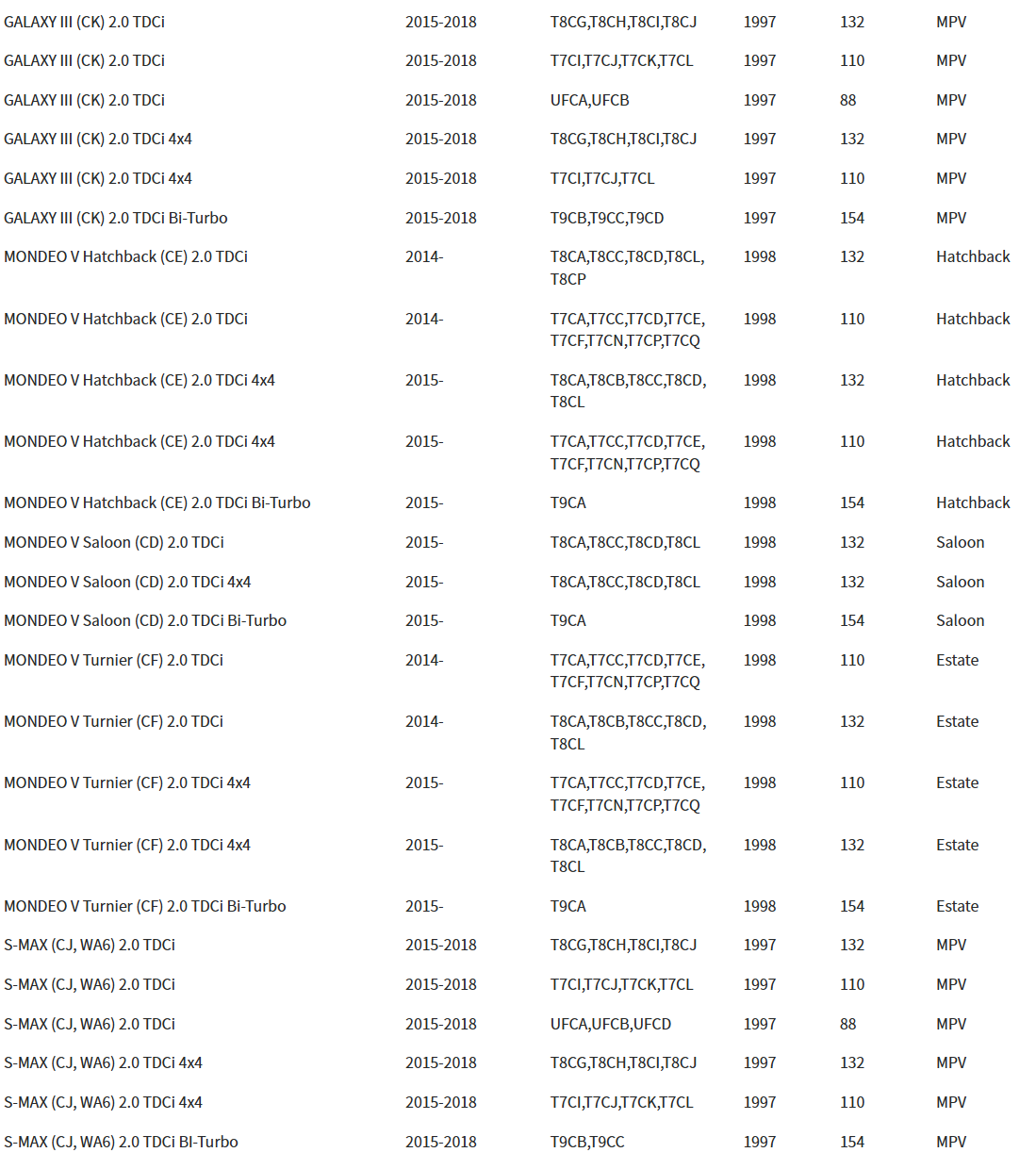 | | | | | | |
|---|---|---|---|---|---|
| GALAXY III (CK) 2.0 TDCi | 2015-2018 | T8CG,T8CH,T8CI,T8CJ | 1997 | 132 | MPV |
| GALAXY III (CK) 2.0 TDCi | 2015-2018 | T7CI,T7CJ,T7CK,T7CL | 1997 | 110 | MPV |
| GALAXY III (CK) 2.0 TDCi | 2015-2018 | UFCA,UFCB | 1997 | 88 | MPV |
| GALAXY III (CK) 2.0 TDCi 4x4 | 2015-2018 | T8CG,T8CH,T8CI,T8CJ | 1997 | 132 | MPV |
| GALAXY III (CK) 2.0 TDCi 4x4 | 2015-2018 | T7CI,T7CJ,T7CL | 1997 | 110 | MPV |
| GALAXY III (CK) 2.0 TDCi Bi-Turbo | 2015-2018 | T9CB,T9CC,T9CD | 1997 | 154 | MPV |
| MONDEO V Hatchback (CE) 2.0 TDCi | 2014- | T8CA,T8CC,T8CD,T8CL, T8CP | 1998 | 132 | Hatchback |
| MONDEO V Hatchback (CE) 2.0 TDCi | 2014- | T7CA,T7CC,T7CD,T7CE, T7CF,T7CN,T7CP,T7CQ | 1998 | 110 | Hatchback |
| MONDEO V Hatchback (CE) 2.0 TDCi 4x4 | 2015- | T8CA,T8CB,T8CC,T8CD, T8CL | 1998 | 132 | Hatchback |
| MONDEO V Hatchback (CE) 2.0 TDCi 4x4 | 2015- | T7CA,T7CC,T7CD,T7CE, T7CF,T7CN,T7CP,T7CQ | 1998 | 110 | Hatchback |
| MONDEO V Hatchback (CE) 2.0 TDCi Bi-Turbo | 2015- | T9CA | 1998 | 154 | Hatchback |
| MONDEO V Saloon (CD) 2.0 TDCi | 2015- | T8CA,T8CC,T8CD,T8CL | 1998 | 132 | Saloon |
| MONDEO V Saloon (CD) 2.0 TDCi 4x4 | 2015- | T8CA,T8CC,T8CD,T8CL | 1998 | 132 | Saloon |
| MONDEO V Saloon (CD) 2.0 TDCi Bi-Turbo | 2015- | T9CA | 1998 | 154 | Saloon |
| MONDEO V Turnier (CF) 2.0 TDCi | 2014- | T7CA,T7CC,T7CD,T7CE, T7CF,T7CN,T7CP,T7CQ | 1998 | 110 | Estate |
| MONDEO V Turnier (CF) 2.0 TDCi | 2014- | T8CA,T8CB,T8CC,T8CD, T8CL | 1998 | 132 | Estate |
| MONDEO V Turnier (CF) 2.0 TDCi 4x4 | 2015- | T7CA,T7CC,T7CD,T7CE, T7CF,T7CN,T7CP,T7CQ | 1998 | 110 | Estate |
| MONDEO V Turnier (CF) 2.0 TDCi 4x4 | 2015- | T8CA,T8CB,T8CC,T8CD, T8CL | 1998 | 132 | Estate |
| MONDEO V Turnier (CF) 2.0 TDCi Bi-Turbo | 2015- | T9CA | 1998 | 154 | Estate |
| S-MAX (CJ, WA6) 2.0 TDCi | 2015-2018 | T8CG,T8CH,T8CI,T8CJ | 1997 | 132 | MPV |
| S-MAX (CJ, WA6) 2.0 TDCi | 2015-2018 | T7CI,T7CJ,T7CK,T7CL | 1997 | 110 | MPV |
| S-MAX (CJ, WA6) 2.0 TDCi | 2015-2018 | UFCA,UFCB,UFCD | 1997 | 88 | MPV |
| S-MAX (CJ, WA6) 2.0 TDCi 4x4 | 2015-2018 | T8CG,T8CH,T8CI,T8CJ | 1997 | 132 | MPV |
| S-MAX (CJ, WA6) 2.0 TDCi 4x4 | 2015-2018 | T7CI,T7CJ,T7CK,T7CL | 1997 | 110 | MPV |
| S-MAX (CJ, WA6) 2.0 TDCi BI-Turbo | 2015-2018 | T9CB,T9CC | 1997 | 154 | MPV |